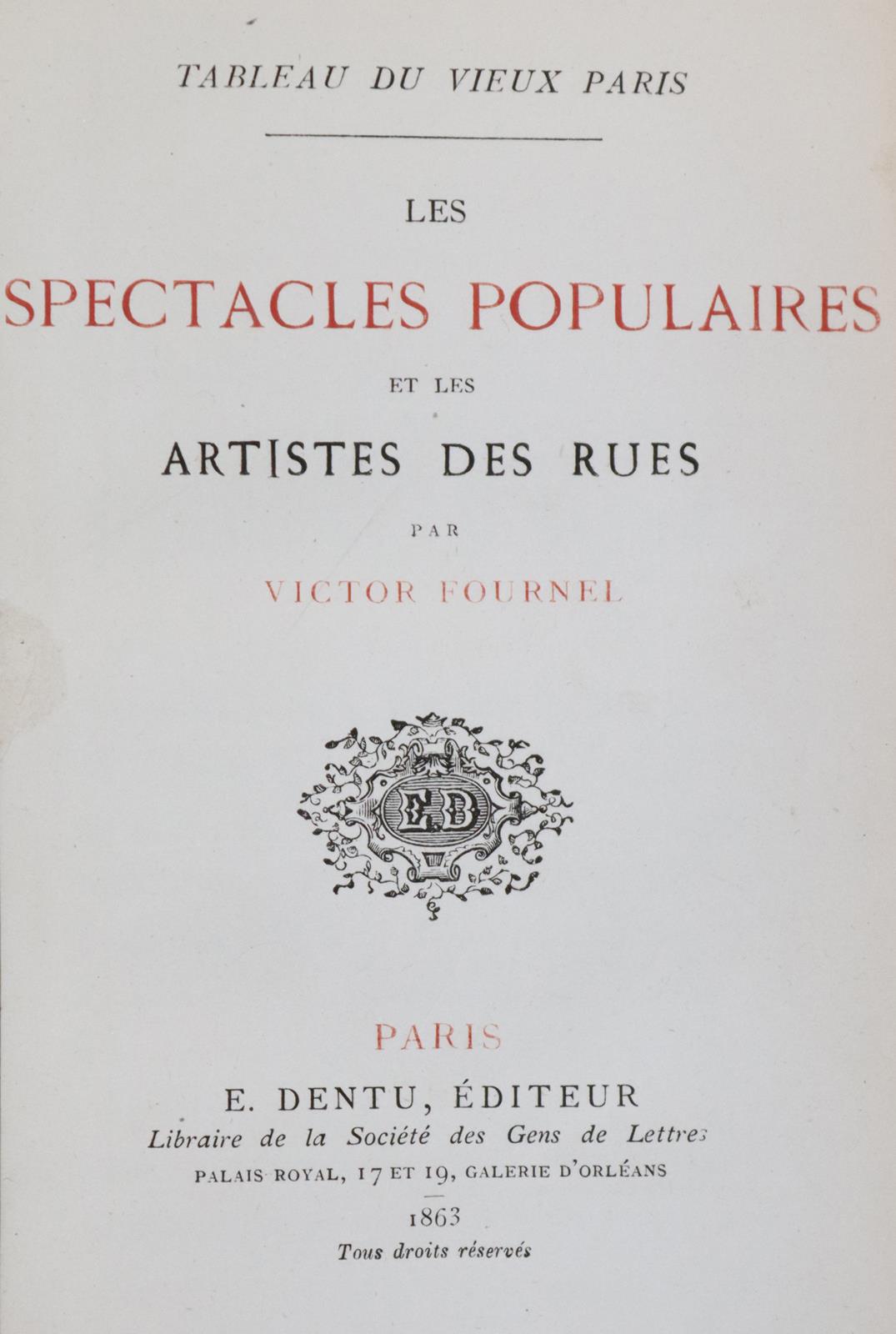 TABLEAU DU VIEUX PARIS

LES

SPECTACLES POPULAIRES

ET LES

ARTISTES DES RUES

PAR

VICTOR FOURNEL

E.D

PARIS

E. DENTU, ÉDITEUR

Libraire de la Société des Gens de Lettres

PALAIS ROYAL, 17 ET 19, GALERIE D'ORLÉANS

1863

Tous droits réservés